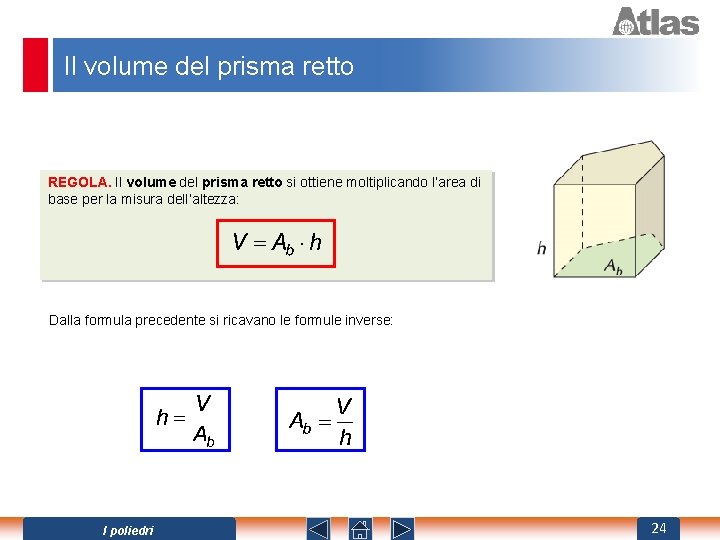 Atlas

Il volume del prisma retto

REGOLA. Il volume del prisma retto si ottiene moltiplicando l'area di base per la misura dell'altezza:

$V = A_b \cdot h$

$h$

$A_b$

Dalla formula precedente si ricavano le formule inverse:

$h = \frac{V}{A_b}$

$A_b = \frac{V}{h}$

I poliedri

24